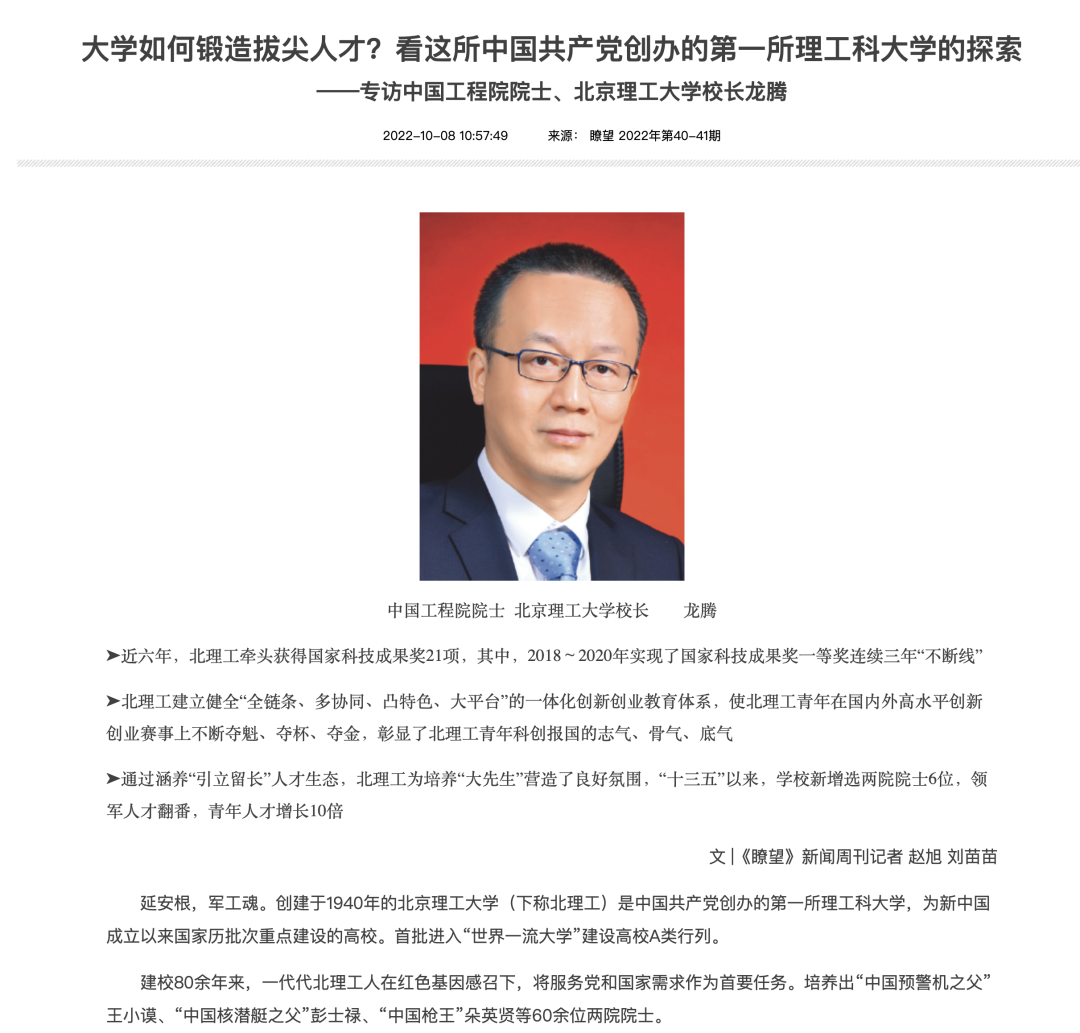 大学如何锻造拔尖人才？看这所中国共产党创办的第一所理工科大学的探索
——专访中国工程院院士、北京理工大学校长龙腾

2022-10-08 10:57:49　　来源：瞭望 2022年第40-41期

中国工程院院士 北京理工大学校长　　龙腾

➤近六年，北理工牵头获得国家科技成果奖21项，其中，2018～2020年实现了国家科技成果奖一等奖连续三年“不断线”

➤北理工建立健全“全链条、多协同、凸特色、大平台”的一体化创新创业教育体系，使北理工青年在国内外高水平创新创业赛事上不断夺魁、夺杯、夺金，彰显了北理工青年科创报国的志气、骨气、底气

➤通过涵养“引立留长”人才生态，北理工为培养“大先生”营造了良好氛围，“十三五”以来，学校新增选两院院士6位，领军人才翻番，青年人才增长10倍

文 |《瞭望》新闻周刊记者 赵旭 刘苗苗

延安根，军工魂。创建于1940年的北京理工大学（下称北理工）是中国共产党创办的第一所理工科大学，为新中国成立以来国家历批次重点建设的高校。首批进入“世界一流大学”建设高校A类行列。

建校80余年来，一代代北理工人在红色基因感召下，将服务党和国家需求作为首要任务。培养出“中国预警机之父”王小谟、“中国核潜艇之父”彭士禄、“中国枪王”朵英贤等60余位两院院士。